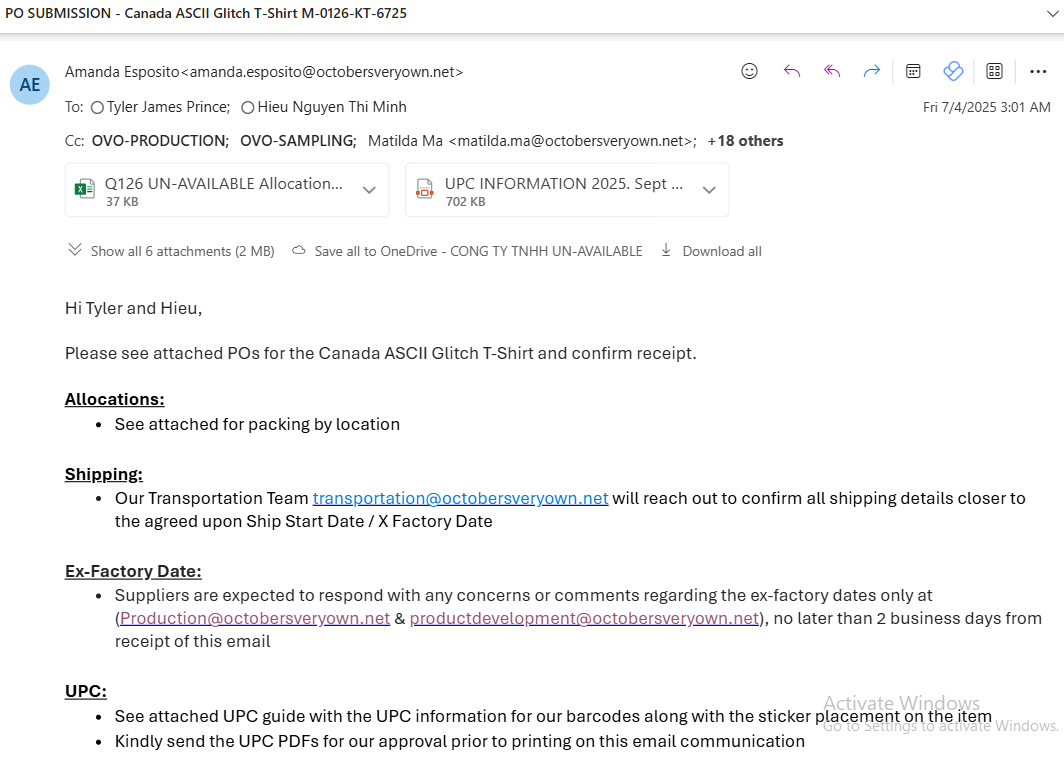 PO SUBMISSION - Canada ASCII Glitch T-Shirt M-0126-KT-6725

AE

Amanda Esposito<amanda.esposito@octobersveryown.net>

To: Tyler James Prince; Hieu Nguyen Thi Minh

Fri 7/4/2025 3:01 AM

Cc: OVO-PRODUCTION; OVO-SAMPLING; Matilda Ma <matilda.ma@octobersveryown.net>; +18 others

Q126 UN-AVAILABLE Allocation...
37 KB

UPC INFORMATION 2025. Sept ...
702 KB

Show all 6 attachments (2 MB) Save all to OneDrive - CONG TY TNHH UN-AVAILABLE Download all

Hi Tyler and Hieu,

Please see attached POs for the Canada ASCII Glitch T-Shirt and confirm receipt.

Allocations:
• See attached for packing by location

Shipping:
• Our Transportation Team transportation@octobersveryown.net will reach out to confirm all shipping details closer to the agreed upon Ship Start Date / X Factory Date

Ex-Factory Date:
• Suppliers are expected to respond with any concerns or comments regarding the ex-factory dates only at (Production@octobersveryown.net & productdevelopment@octobersveryown.net), no later than 2 business days from receipt of this email

UPC:
• See attached UPC guide with the UPC information for our barcodes along with the sticker placement on the item
• Kindly send the UPC PDFs for our approval prior to printing on this email communication

Activate Windows
Go to Settings to activate Windows.